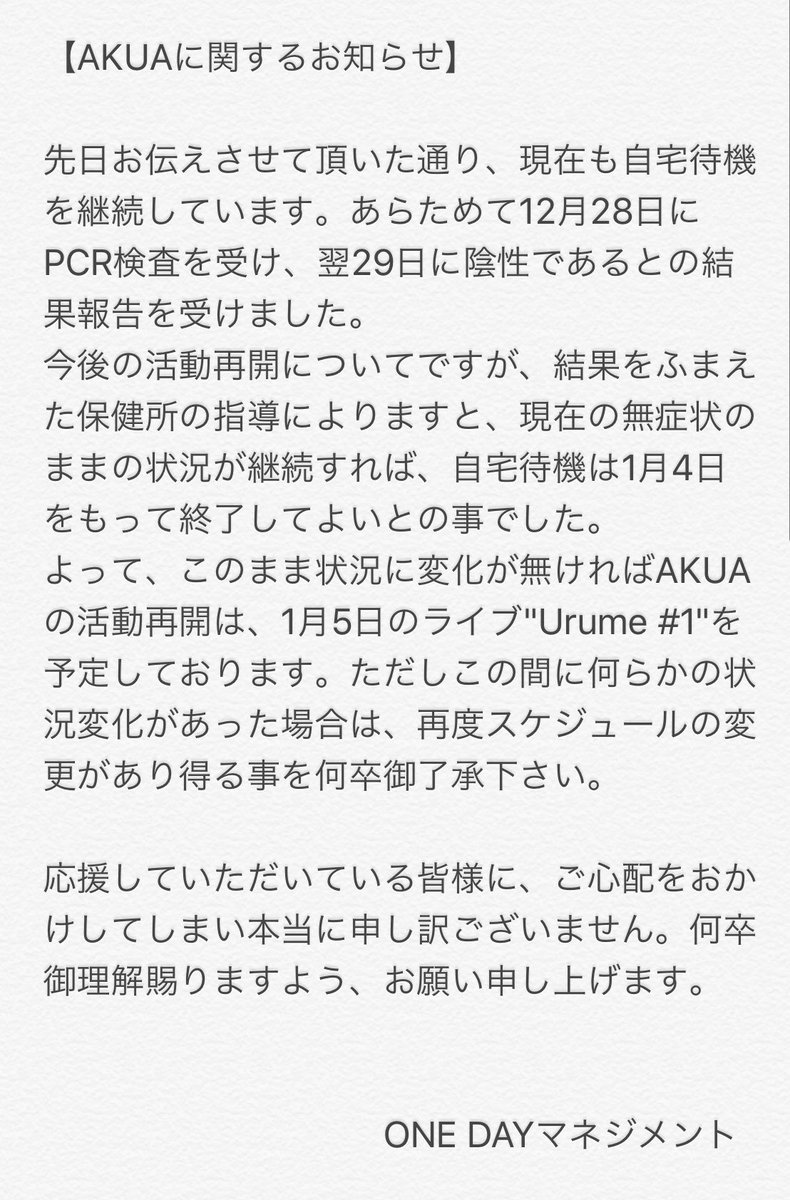 【AKUAに関するお知らせ】

先日お伝えさせて頂いた通り、現在も自宅待機を継続しています。あらためて12月28日にPCR検査を受け、翌29日に陰性であるとの結果報告を受けました。
今後の活動再開についてですが、結果をふまえた保健所の指導によりますと、現在の無症状のままの状況が継続すれば、自宅待機は1月4日をもって終了してよいとの事でした。
よって、このまま状況に変化が無ければAKUAの活動再開は、1月5日のライブ"Urume #1"を予定しております。ただしこの間に何らかの状況変化があった場合は、再度スケジュールの変更があり得る事を何卒御了承下さい。

応援していただいている皆様に、ご心配をおかけしてしまい本当に申し訳ございません。何卒御理解賜りますよう、お願い申し上げます。

ONE DAYマネジメント